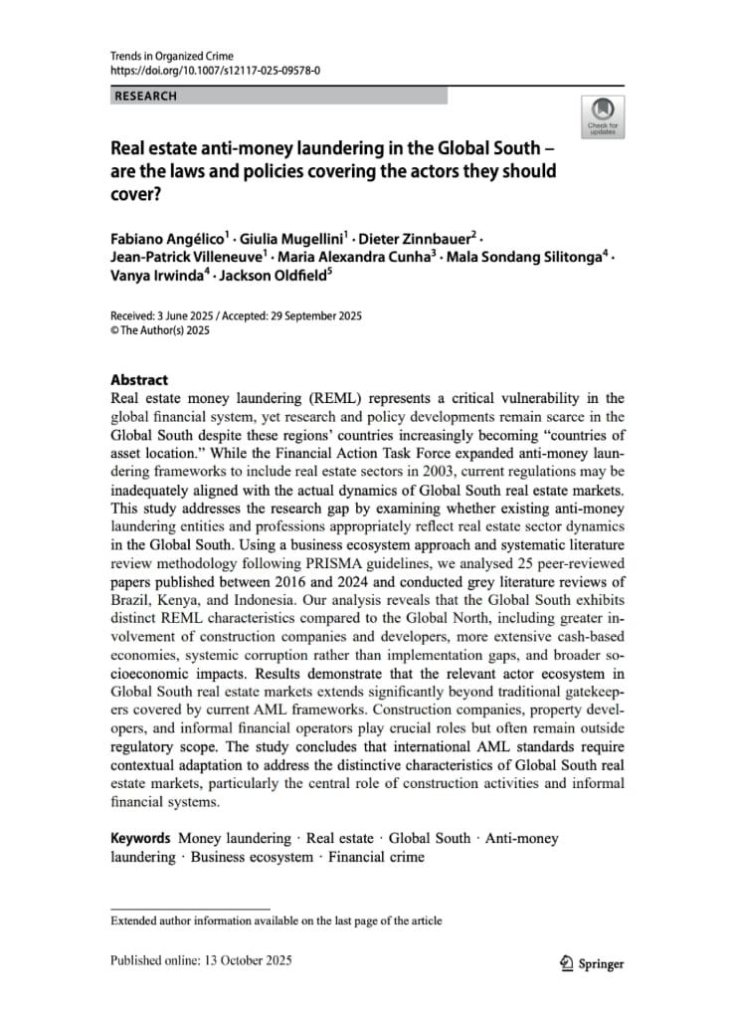 Trends in Organized Crime
https://doi.org/10.1007/s12117-025-09578-0

RESEARCH

Check for updates

Real estate anti-money laundering in the Global South – are the laws and policies covering the actors they should cover?

Fabiano Angélico$^1$ · Giulia Mugellini$^1$ · Dieter Zinnbauer$^2$ · Jean-Patrick Villeneuve$^1$ · Maria Alexandra Cunha$^3$ · Mala Sondang Silitonga$^4$ · Vanya Irwinda$^4$ · Jackson Oldfield$^5$

Received: 3 June 2025 / Accepted: 29 September 2025
© The Author(s) 2025

Abstract
Real estate money laundering (REML) represents a critical vulnerability in the global financial system, yet research and policy developments remain scarce in the Global South despite these regions' countries increasingly becoming "countries of asset location." While the Financial Action Task Force expanded anti-money laundering frameworks to include real estate sectors in 2003, current regulations may be inadequately aligned with the actual dynamics of Global South real estate markets. This study addresses the research gap by examining whether existing anti-money laundering entities and professions appropriately reflect real estate sector dynamics in the Global South. Using a business ecosystem approach and systematic literature review methodology following PRISMA guidelines, we analysed 25 peer-reviewed papers published between 2016 and 2024 and conducted grey literature reviews of Brazil, Kenya, and Indonesia. Our analysis reveals that the Global South exhibits distinct REML characteristics compared to the Global North, including greater involvement of construction companies and developers, more extensive cash-based economies, systemic corruption rather than implementation gaps, and broader socioeconomic impacts. Results demonstrate that the relevant actor ecosystem in Global South real estate markets extends significantly beyond traditional gatekeepers covered by current AML frameworks. Construction companies, property developers, and informal financial operators play crucial roles but often remain outside regulatory scope. The study concludes that international AML standards require contextual adaptation to address the distinctive characteristics of Global South real estate markets, particularly the central role of construction activities and informal financial systems.

Keywords Money laundering · Real estate · Global South · Anti-money laundering · Business ecosystem · Financial crime

Extended author information available on the last page of the article

Published online: 13 October 2025

Springer